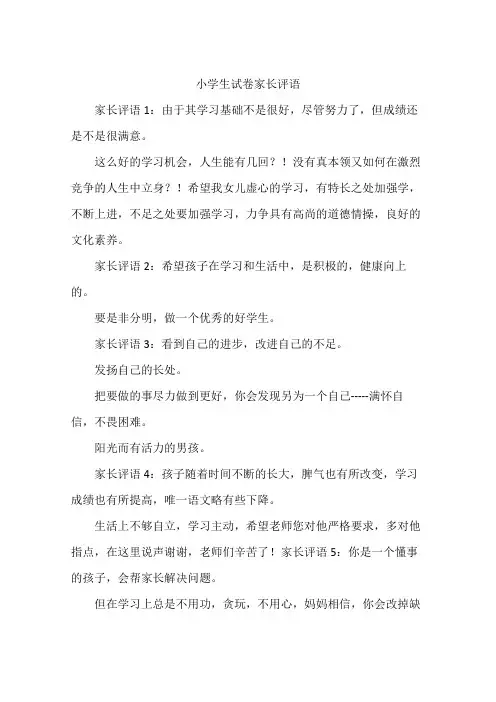 小学生试卷家长评语

家长评语 1：由于其学习基础不是很好，尽管努力了，但成绩还是不是很满意。

这么好的学习机会，人生能有几回？！没有真本领又如何在激烈竞争的人生中立身？！希望我女儿虚心的学习，有特长之处加强学，不断上进，不足之处要加强学习，力争具有高尚的道德情操，良好的文化素养。

家长评语 2：希望孩子在学习和生活中，是积极的，健康向上的。

要是非分明，做一个优秀的好学生。

家长评语 3：看到自己的进步，改进自己的不足。

发扬自己的长处。

把要做的事尽力做到更好，你会发现另为一个自己-----满怀自信，不畏困难。

阳光而有活力的男孩。

家长评语 4：孩子随着时间不断的长大，脾气也有所改变，学习成绩也有所提高，唯一语文略有些下降。

生活上不够自立，学习主动，希望老师您对他严格要求，多对他指点，在这里说声谢谢，老师们辛苦了！家长评语 5：你是一个懂事的孩子，会帮家长解决问题。

但在学习上总是不用功，贪玩，不用心，妈妈相信，你会改掉缺